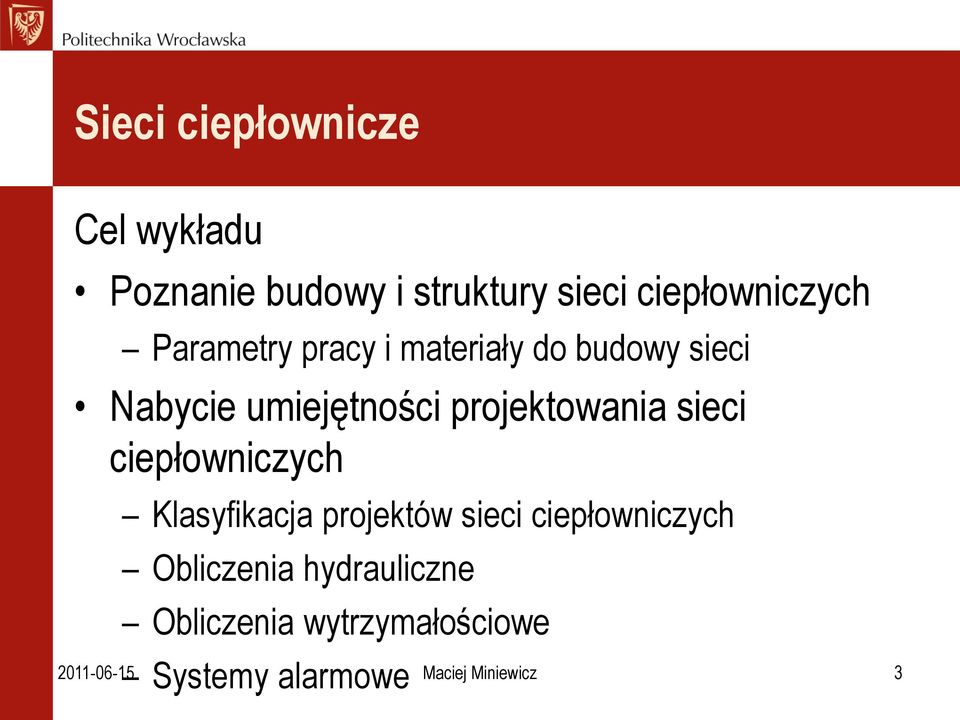 Politechnika Wrocławska

Sieci ciepłownicze

Cel wykładu

• Poznanie budowy i struktury sieci ciepłowniczych
– Parametry pracy i materiały do budowy sieci
• Nabycie umiejętności projektowania sieci ciepłowniczych
– Klasyfikacja projektów sieci ciepłowniczych
– Obliczenia hydrauliczne
– Obliczenia wytrzymałościowe
– Systemy alarmowe

2011-06-15

Maciej Miniewicz

3